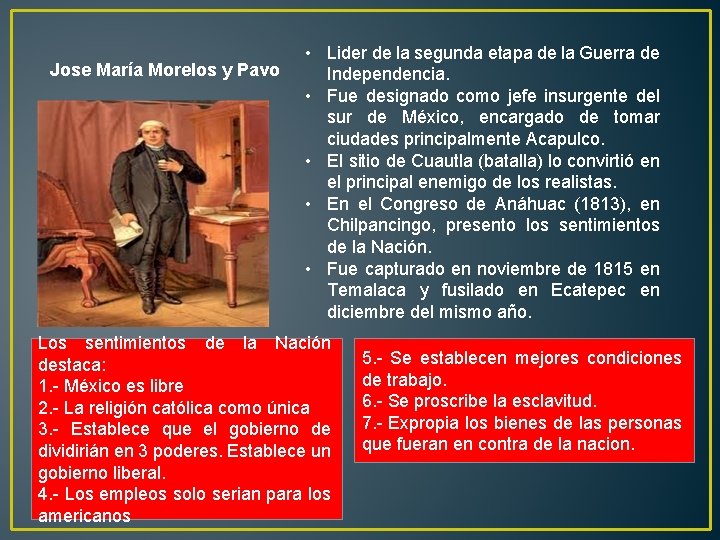 Jose María Morelos y Pavo

• Lider de la segunda etapa de la Guerra de Independencia.
• Fue designado como jefe insurgente del sur de México, encargado de tomar ciudades principalmente Acapulco.
• El sitio de Cuautla (batalla) lo convirtió en el principal enemigo de los realistas.
• En el Congreso de Anáhuac (1813), en Chilpancingo, presento los sentimientos de la Nación.
• Fue capturado en noviembre de 1815 en Temalaca y fusilado en Ecatepec en diciembre del mismo año.

Los sentimientos de la Nación destaca:
1.- México es libre
2.- La religión católica como única
3.- Establece que el gobierno de dividirián en 3 poderes. Establece un gobierno liberal.
4.- Los empleos solo serian para los americanos

5.- Se establecen mejores condiciones de trabajo.
6.- Se proscribe la esclavitud.
7.- Expropia los bienes de las personas que fueran en contra de la nacion.